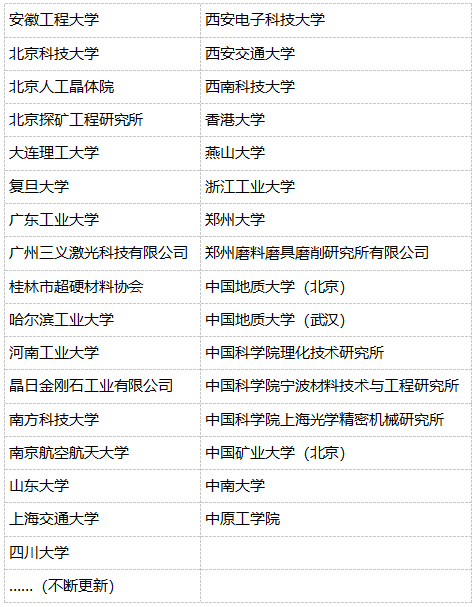 | 安徽工程大学 | 西安电子科技大学 |
|---|---|
| 北京科技大学 | 西安交通大学 |
| 北京人工晶体院 | 西南科技大学 |
| 北京探矿工程研究所 | 香港大学 |
| 大连理工大学 | 燕山大学 |
| 复旦大学 | 浙江工业大学 |
| 广东工业大学 | 郑州大学 |
| 广州三义激光科技有限公司 | 郑州磨料磨具磨削研究所有限公司 |
| 桂林市超硬材料协会 | 中国地质大学（北京） |
| 哈尔滨工业大学 | 中国地质大学（武汉） |
| 河南工业大学 | 中国科学院理化技术研究所 |
| 晶日金刚石工业有限公司 | 中国科学院宁波材料技术与工程研究所 |
| 南方科技大学 | 中国科学院上海光学精密机械研究所 |
| 南京航空航天大学 | 中国矿业大学（北京） |
| 山东大学 | 中南大学 |
| 上海交通大学 | 中原工学院 |
| 四川大学 | |
| ……（不断更新） | |